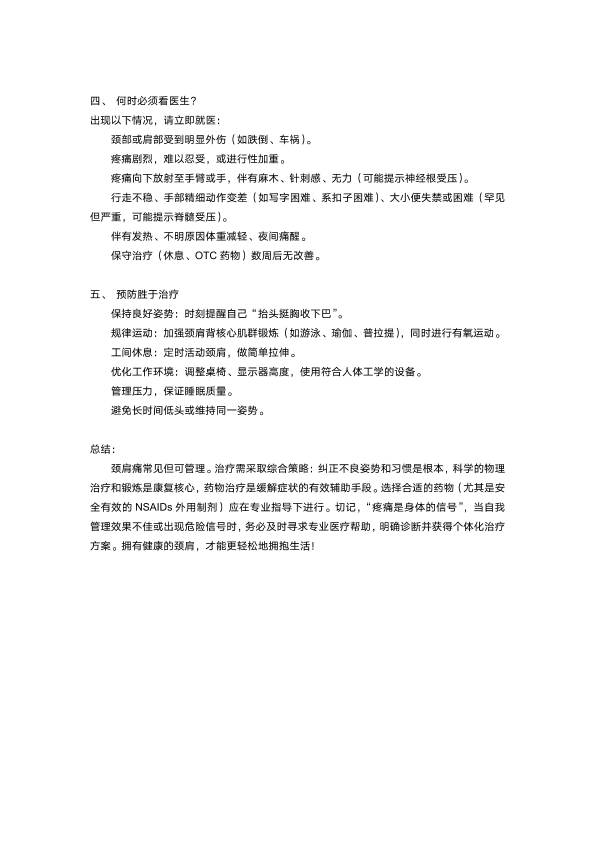 四、 何时必须看医生？
出现以下情况，请立即就医：

颈部或肩部受到明显外伤（如跌倒、车祸）。

疼痛剧烈，难以忍受，或进行性加重。

疼痛向下放射至手臂或手，伴有麻木、针刺感、无力（可能提示神经根受压）。

行走不稳、手部精细动作变差（如写字困难、系扣子困难）、大小便失禁或困难（罕见但严重，可能提示脊髓受压）。

伴有发热、不明原因体重减轻、夜间痛醒。

保守治疗（休息、OTC 药物）数周后无改善。

五、 预防胜于治疗

保持良好姿势：时刻提醒自己“抬头挺胸收下巴”。

规律运动：加强颈肩背核心肌群锻炼（如游泳、瑜伽、普拉提），同时进行有氧运动。

工间休息：定时活动颈肩，做简单拉伸。

优化工作环境：调整桌椅、显示器高度，使用符合人体工学的设备。

管理压力，保证睡眠质量。

避免长时间低头或维持同一姿势。

总结：

颈肩痛常见但可管理。治疗需采取综合策略：纠正不良姿势和习惯是根本，科学的物理治疗和锻炼是康复核心，药物治疗是缓解症状的有效辅助手段。选择合适的药物（尤其是安全有效的 NSAIDs 外用制剂）应在专业指导下进行。切记，“疼痛是身体的信号”，当自我管理效果不佳或出现危险信号时，务必及时寻求专业医疗帮助，明确诊断并获得个体化治疗方案。拥有健康的颈肩，才能更轻松地拥抱生活！